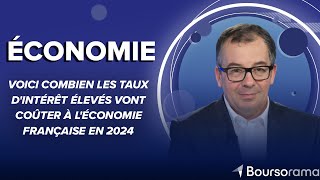 ÉCONOMIE

VOICI COMBIEN LES TAUX D'INTÉRÊT ÉLEVÉS VONT COÛTER À L'ÉCONOMIE FRANÇAISE EN 2024

Boursorama